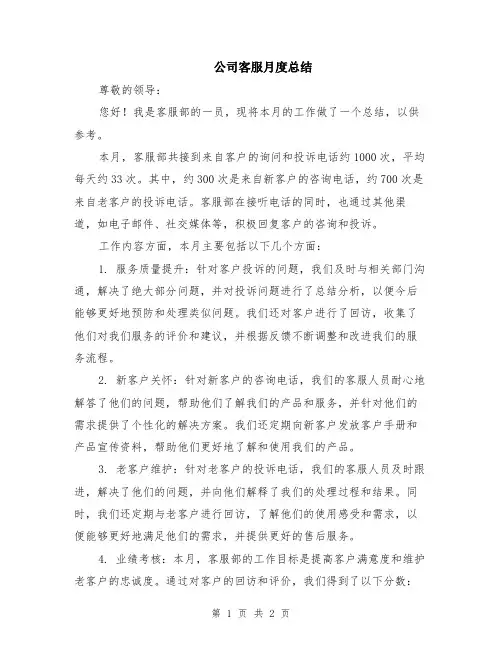 公司客服月度总结

尊敬的领导：

您好！我是客服部的一员，现将本月的工作做了一个总结，以供参考。

本月，客服部共接到来自客户的询问和投诉电话约1000次，平均每天约33次。其中，约300次是来自新客户的咨询电话，约700次是来自老客户的投诉电话。客服部在接听电话的同时，也通过其他渠道，如电子邮件、社交媒体等，积极回复客户的咨询和投诉。

工作内容方面，本月主要包括以下几个方面：

1. 服务质量提升：针对客户投诉的问题，我们及时与相关部门沟通，解决了绝大部分问题，并对投诉问题进行了总结分析，以便今后能够更好地预防和处理类似问题。我们还对客户进行了回访，收集了他们对我们服务的评价和建议，并根据反馈不断调整和改进我们的服务流程。

2. 新客户关怀：针对新客户的咨询电话，我们的客服人员耐心地解答了他们的问题，帮助他们了解我们的产品和服务，并针对他们的需求提供了个性化的解决方案。我们还定期向新客户发放客户手册和产品宣传资料，帮助他们更好地了解和使用我们的产品。

3. 老客户维护：针对老客户的投诉电话，我们的客服人员及时跟进，解决了他们的问题，并向他们解释了我们的处理过程和结果。同时，我们还定期与老客户进行回访，了解他们的使用感受和需求，以便能够更好地满足他们的需求，并提供更好的售后服务。

4. 业绩考核：本月，客服部的工作目标是提高客户满意度和维护老客户的忠诚度。通过对客户的回访和评价，我们得到了以下分数：

第 1 页 共 2 页